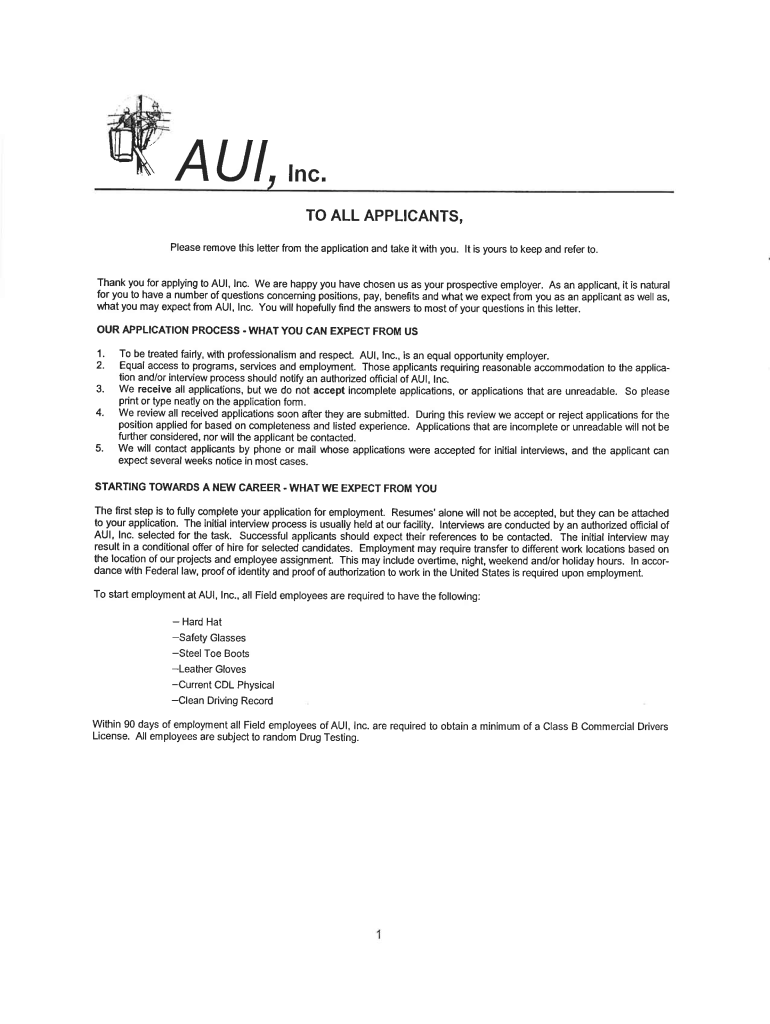 AUI, Inc.

TO ALL APPLICANTS,

Please remove this letter from the application and take it with you. It is yours to keep and refer to.

Thank you for applying to AUI, Inc. We are happy you have chosen us as your prospective employer. As an applicant, it is natural for you to have a number of questions concerning positions, pay, benefits and what we expect from you as an applicant as well as, what you may expect from AUI, Inc. You will hopefully find the answers to most of your questions in this letter.

OUR APPLICATION PROCESS - WHAT YOU CAN EXPECT FROM US

1. To be treated fairly, with professionalism and respect. AUI, Inc., is an equal opportunity employer.
2. Equal access to programs, services and employment. Those applicants requiring reasonable accommodation to the application and/or interview process should notify an authorized official of AUI, Inc.
3. We receive all applications, but we do not accept incomplete applications, or applications that are unreadable. So please print or type neatly on the application form.
4. We review all received applications soon after they are submitted. During this review we accept or reject applications for the position applied for based on completeness and listed experience. Applications that are incomplete or unreadable will not be further considered, nor will the applicant be contacted.
5. We will contact applicants by phone or mail whose applications were accepted for initial interviews, and the applicant can expect several weeks notice in most cases.

STARTING TOWARDS A NEW CAREER - WHAT WE EXPECT FROM YOU

The first step is to fully complete your application for employment. Resumes' alone will not be accepted, but they can be attached to your application. The initial interview process is usually held at our facility. Interviews are conducted by an authorized official of AUI, Inc. selected for the task. Successful applicants should expect their references to be contacted. The initial interview may result in a conditional offer of hire for selected candidates. Employment may require transfer to different work locations based on the location of our projects and employee assignment. This may include overtime, night, weekend and/or holiday hours. In accordance with Federal law, proof of identity and proof of authorization to work in the United States is required upon employment.

To start employment at AUI, Inc., all Field employees are required to have the following:

– Hard Hat
–Safety Glasses
–Steel Toe Boots
–Leather Gloves
–Current CDL Physical
–Clean Driving Record

Within 90 days of employment all Field employees of AUI, Inc. are required to obtain a minimum of a Class B Commercial Drivers License. All employees are subject to random Drug Testing.

1